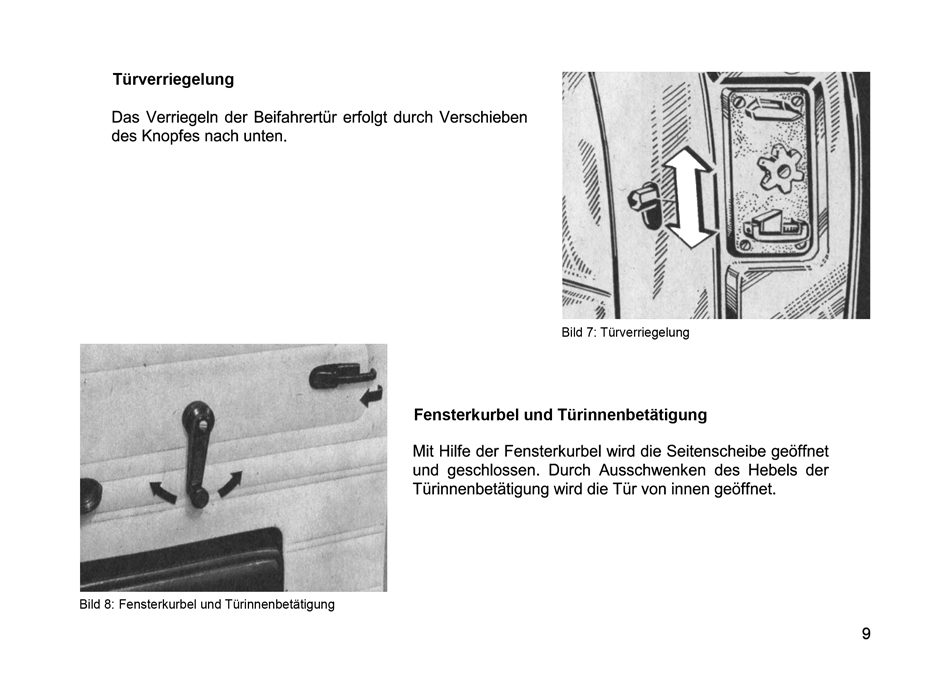 Türverriegelung

Das Verriegeln der Beifahrertür erfolgt durch Verschieben des Knopfes nach unten.

Bild 7: Türverriegelung

Fensterkurbel und Türinnenbetätigung

Mit Hilfe der Fensterkurbel wird die Seitenscheibe geöffnet und geschlossen. Durch Ausschwenken des Hebels der Türinnenbetätigung wird die Tür von innen geöffnet.

Bild 8: Fensterkurbel und Türinnenbetätigung

9